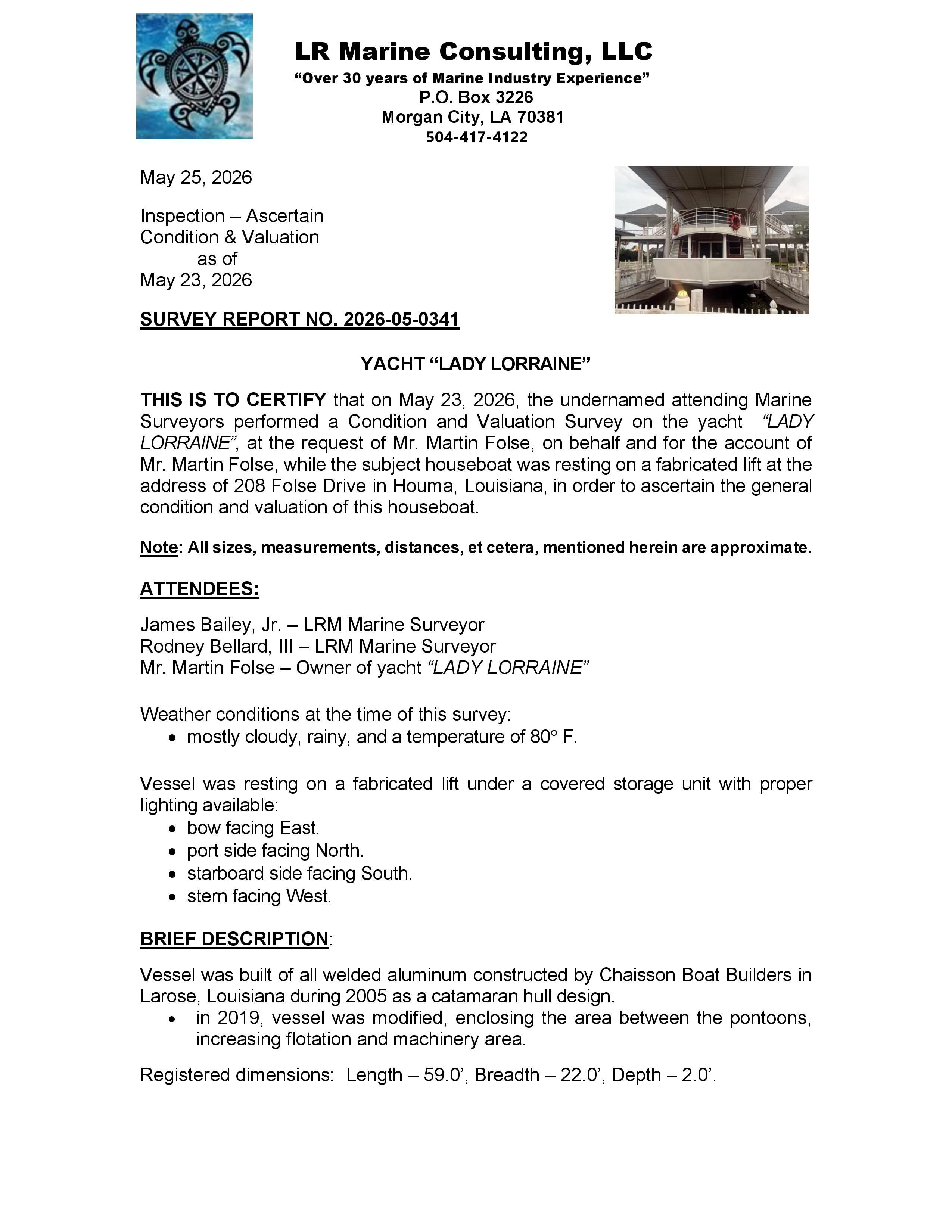 LR Marine Consulting, LLC
"Over 30 years of Marine Industry Experience"
P.O. Box 3226
Morgan City, LA 70381
504-417-4122

May 25, 2026

Inspection – Ascertain
Condition & Valuation
as of
May 23, 2026

SURVEY REPORT NO. 2026-05-0341

YACHT "LADY LORRAINE"

THIS IS TO CERTIFY that on May 23, 2026, the undernamed attending Marine Surveyors performed a Condition and Valuation Survey on the yacht "LADY LORRAINE", at the request of Mr. Martin Folse, on behalf and for the account of Mr. Martin Folse, while the subject houseboat was resting on a fabricated lift at the address of 208 Folse Drive in Houma, Louisiana, in order to ascertain the general condition and valuation of this houseboat.

Note: All sizes, measurements, distances, et cetera, mentioned herein are approximate.

ATTENDEES:

James Bailey, Jr. – LRM Marine Surveyor
Rodney Bellard, III – LRM Marine Surveyor
Mr. Martin Folse – Owner of yacht "LADY LORRAINE"

Weather conditions at the time of this survey:
• mostly cloudy, rainy, and a temperature of 80° F.

Vessel was resting on a fabricated lift under a covered storage unit with proper lighting available:
• bow facing East.
• port side facing North.
• starboard side facing South.
• stern facing West.

BRIEF DESCRIPTION:

Vessel was built of all welded aluminum constructed by Chaisson Boat Builders in Larose, Louisiana during 2005 as a catamaran hull design.
• in 2019, vessel was modified, enclosing the area between the pontoons, increasing flotation and machinery area.

Registered dimensions: Length – 59.0', Breadth – 22.0', Depth – 2.0'.